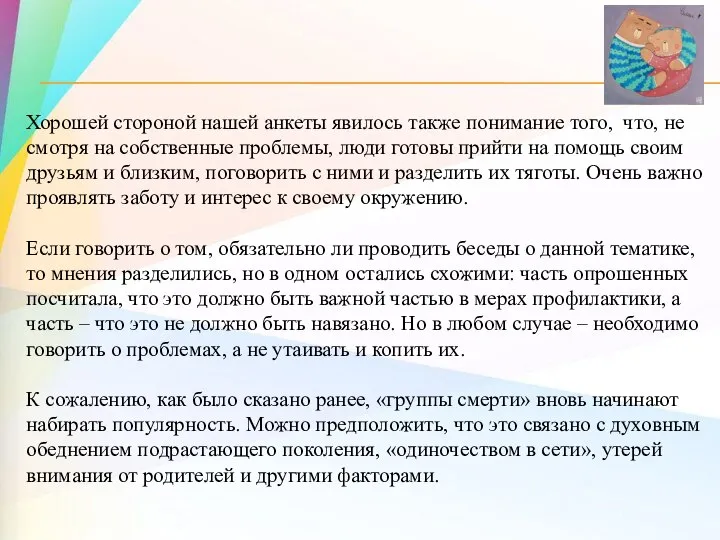 Хорошей стороной нашей анкеты явилось также понимание того, что, не смотря на собственные проблемы, люди готовы прийти на помощь своим друзьям и близким, поговорить с ними и разделить их тяготы. Очень важно проявлять заботу и интерес к своему окружению.

Если говорить о том, обязательно ли проводить беседы о данной тематике, то мнения разделились, но в одном остались схожими: часть опрошенных посчитала, что это должно быть важной частью в мерах профилактики, а часть – что это не должно быть навязано. Но в любом случае – необходимо говорить о проблемах, а не утаивать и копить их.

К сожалению, как было сказано ранее, «группы смерти» вновь начинают набирать популярность. Можно предположить, что это связано с духовным обеднением подрастающего поколения, «одиночеством в сети», утерей внимания от родителей и другими факторами.